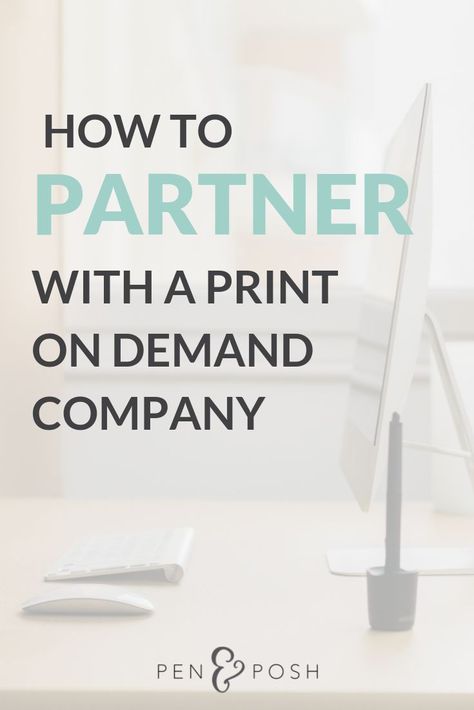 HOW TO
PARTNER
WITH A PRINT ON DEMAND COMPANY

PEN & POSH